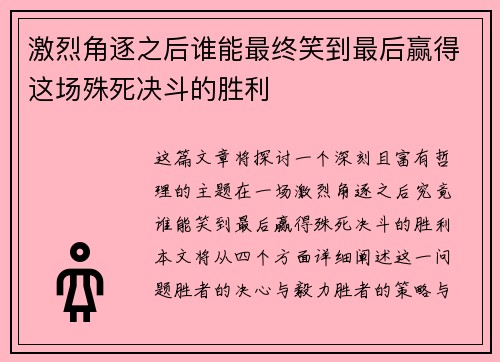 激烈角逐之后谁能最终笑到最后赢得这场殊死决斗的胜利

这篇文章将探讨一个深刻且富有哲理的主题在一场激烈角逐之后究竟谁能笑到最后赢得殊死决斗的胜利本文将从四个方面详细阐述这一问题胜者的决心与毅力胜者的策略与